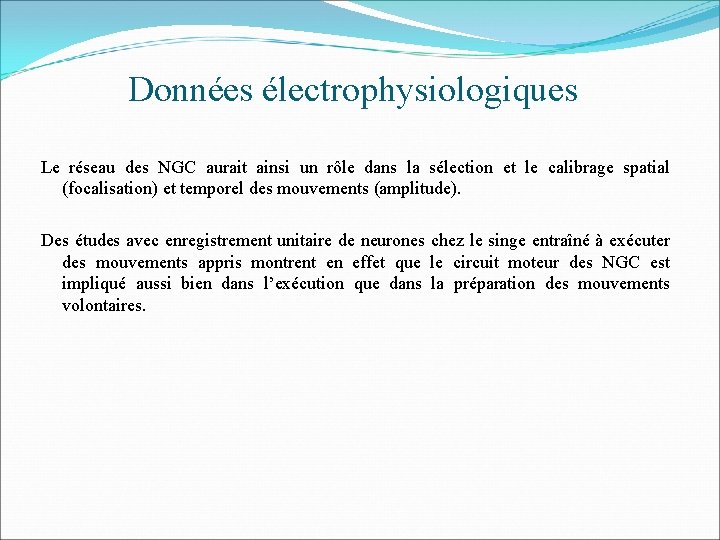 Données électrophysiologiques

Le réseau des NGC aurait ainsi un rôle dans la sélection et le calibrage spatial (focalisation) et temporel des mouvements (amplitude).

Des études avec enregistrement unitaire de neurones chez le singe entraîné à exécuter des mouvements appris montrent en effet que le circuit moteur des NGC est impliqué aussi bien dans l’exécution que dans la préparation des mouvements volontaires.